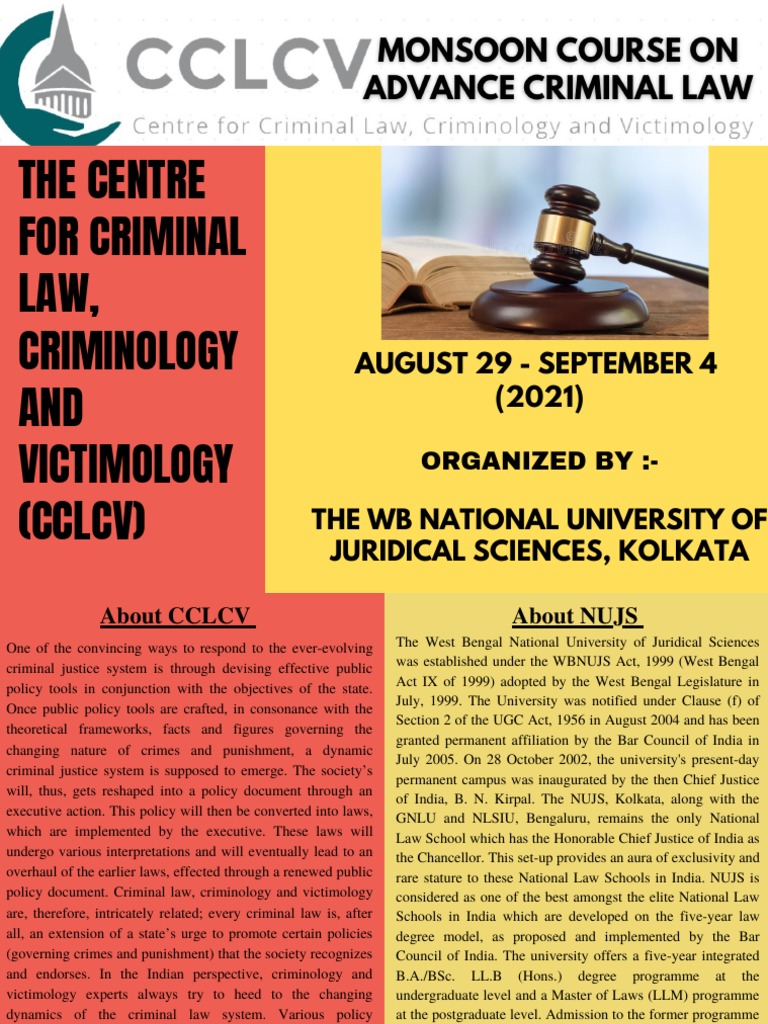 CCLCV

MONSOON COURSE ON ADVANCE CRIMINAL LAW

Centre for Criminal Law, Criminology and Victimology

THE CENTRE FOR CRIMINAL LAW, CRIMINOLOGY AND VICTIMOLOGY (CCLCV)

AUGUST 29 - SEPTEMBER 4 (2021)

ORGANIZED BY :-

THE WB NATIONAL UNIVERSITY OF JURIDICAL SCIENCES, KOLKATA

About CCLCV

One of the convincing ways to respond to the ever-evolving criminal justice system is through devising effective public policy tools in conjunction with the objectives of the state. Once public policy tools are crafted, in consonance with the theoretical frameworks, facts and figures governing the changing nature of crimes and punishment, a dynamic criminal justice system is supposed to emerge. The society's will, thus, gets reshaped into a policy document through an executive action. This policy will then be converted into laws, which are implemented by the executive. These laws will undergo various interpretations and will eventually lead to an overhaul of the earlier laws, effected through a renewed public policy document. Criminal law, criminology and victimology are, therefore, intricately related; every criminal law is, after all, an extension of a state's urge to promote certain policies (governing crimes and punishment) that the society recognizes and endorses. In the Indian perspective, criminology and victimology experts always try to heed to the changing dynamics of the criminal law system. Various policy

About NUJS

The West Bengal National University of Juridical Sciences was established under the WBNUJS Act, 1999 (West Bengal Act IX of 1999) adopted by the West Bengal Legislature in July, 1999. The University was notified under Clause (f) of Section 2 of the UGC Act, 1956 in August 2004 and has been granted permanent affiliation by the Bar Council of India in July 2005. On 28 October 2002, the university's present-day permanent campus was inaugurated by the then Chief Justice of India, B. N. Kirpal. The NUJS, Kolkata, along with the GNLU and NLSIU, Bengaluru, remains the only National Law School which has the Honorable Chief Justice of India as the Chancellor. This set-up provides an aura of exclusivity and rare stature to these National Law Schools in India. NUJS is considered as one of the best amongst the elite National Law Schools in India which are developed on the five-year law degree model, as proposed and implemented by the Bar Council of India. The university offers a five-year integrated B.A./BSc. LL.B (Hons.) degree programme at the undergraduate level and a Master of Laws (LLM) programme at the postgraduate level. Admission to the former programme